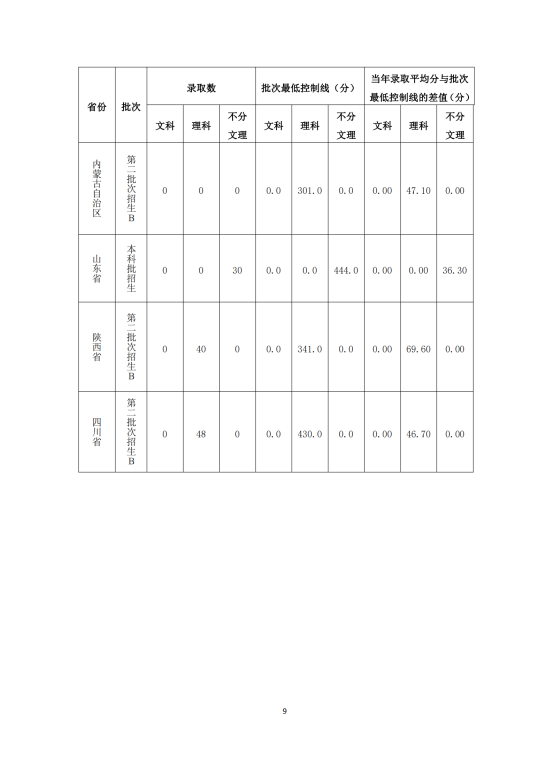 | 省份 | 批次 | 录取数 | | | 批次最低控制线（分） | | | 当年录取平均分与批次最低控制线的差值（分） | | |
|---|---|---|---|---|---|---|---|---|---|---|
| | | 文科 | 理科 | 不分文理 | 文科 | 理科 | 不分文理 | 文科 | 理科 | 不分文理 |
| 内蒙古自治区 | 第二批次招生B | 0 | 0 | 0 | 0.0 | 301.0 | 0.0 | 0.00 | 47.10 | 0.00 |
| 山东省 | 本科批招生 | 0 | 0 | 30 | 0.0 | 0.0 | 444.0 | 0.00 | 0.00 | 36.30 |
| 陕西省 | 第二批次招生B | 0 | 40 | 0 | 0.0 | 341.0 | 0.0 | 0.00 | 69.60 | 0.00 |
| 四川省 | 第二批次招生B | 0 | 48 | 0 | 0.0 | 430.0 | 0.0 | 0.00 | 46.70 | 0.00 |

9